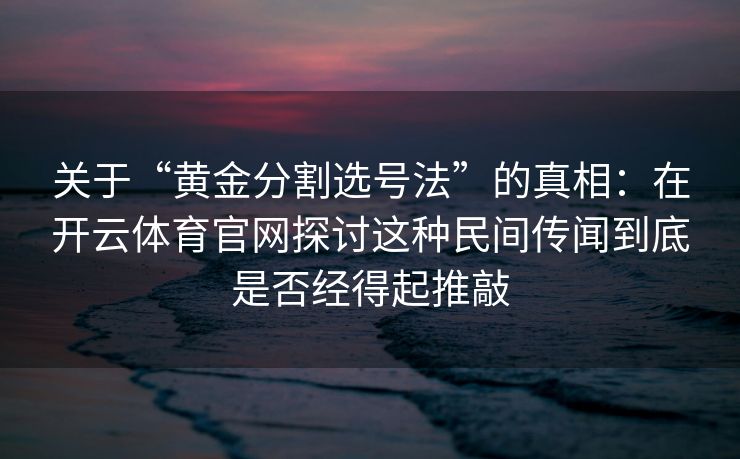 关于“黄金分割选号法”的真相：在开云体育官网探讨这种民间传闻到底是否经得起推敲